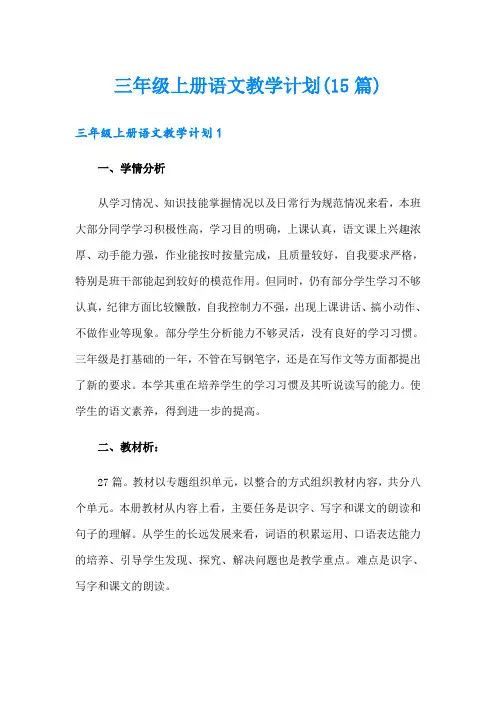 三年级上册语文教学计划(15 篇)

三年级上册语文教学计划 1

一、学情分析

从学习情况、知识技能掌握情况以及日常行为规范情况来看，本班大部分同学学习积极性高，学习目的明确，上课认真，语文课上兴趣浓厚、动手能力强，作业能按时按量完成，且质量较好，自我要求严格，特别是班干部能起到较好的模范作用。但同时，仍有部分学生学习不够认真，纪律方面比较懒散，自我控制力不强，出现上课讲话、搞小动作、不做作业等现象。部分学生分析能力不够灵活，没有良好的学习习惯。三年级是打基础的一年，不管在写钢笔字，还是在写作文等方面都提出了新的要求。本学其重在培养学生的学习习惯及其听说读写的能力。使学生的语文素养，得到进一步的提高。

二、教材析：

27 篇。教材以专题组织单元，以整合的方式组织教材内容，共分八个单元。本册教材从内容上看，主要任务是识字、写字和课文的朗读和句子的理解。从学生的长远发展来看，词语的积累运用、口语表达能力的培养、引导学生发现、探究、解决问题也是教学重点。难点是识字、写字和课文的朗读。